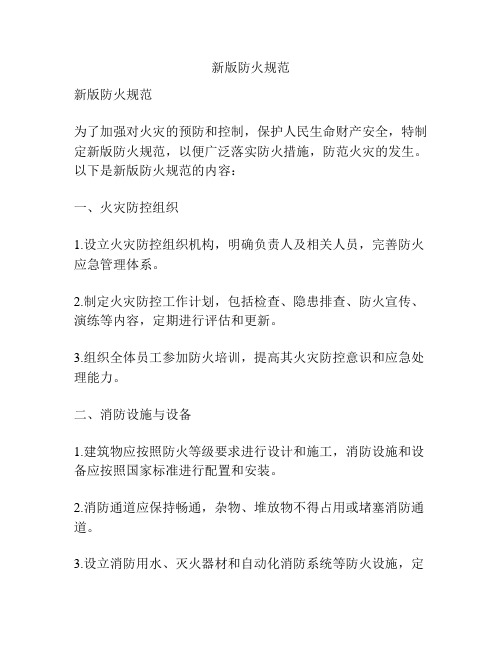 新版防火规范

新版防火规范

为了加强对火灾的预防和控制，保护人民生命财产安全，特制定新版防火规范，以便广泛落实防火措施，防范火灾的发生。以下是新版防火规范的内容：

一、火灾防控组织

1.设立火灾防控组织机构，明确负责人及相关人员，完善防火应急管理体系。

2.制定火灾防控工作计划，包括检查、隐患排查、防火宣传、演练等内容，定期进行评估和更新。

3.组织全体员工参加防火培训，提高其火灾防控意识和应急处理能力。

二、消防设施与设备

1.建筑物应按照防火等级要求进行设计和施工，消防设施和设备应按照国家标准进行配置和安装。

2.消防通道应保持畅通，杂物、堆放物不得占用或堵塞消防通道。

3.设立消防用水、灭火器材和自动化消防系统等防火设施，定